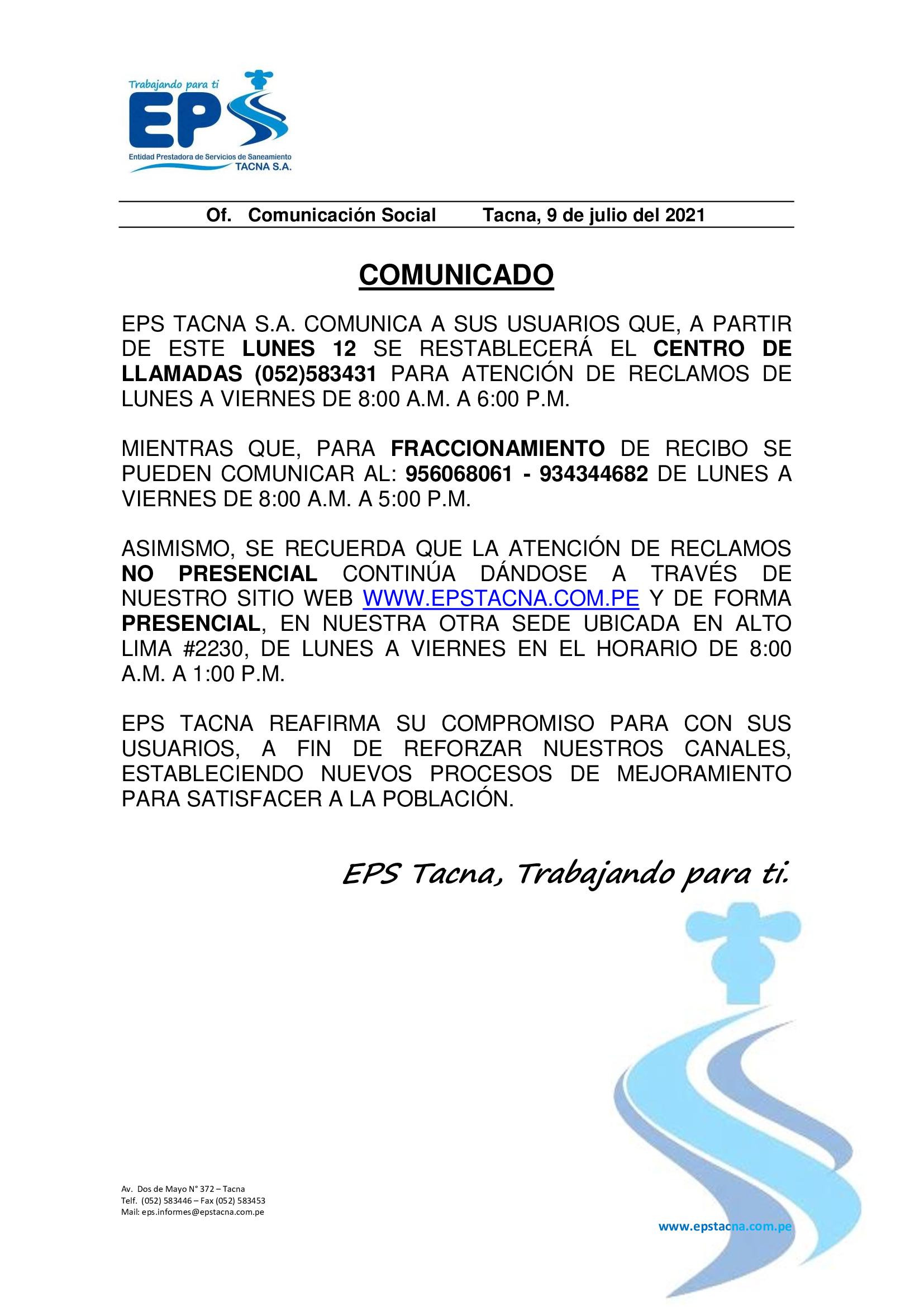 Trabajando para ti
EPS
Entidad Prestadora de Servicios de Saneamiento
TACNA S.A.

Of. Comunicación Social Tacna, 9 de julio del 2021

COMUNICADO

EPS TACNA S.A. COMUNICA A SUS USUARIOS QUE, A PARTIR DE ESTE LUNES 12 SE RESTABLECERÁ EL CENTRO DE LLAMADAS (052)583431 PARA ATENCIÓN DE RECLAMOS DE LUNES A VIERNES DE 8:00 A.M. A 6:00 P.M.

MIENTRAS QUE, PARA FRACCIONAMIENTO DE RECIBO SE PUEDEN COMUNICAR AL: 956068061 - 934344682 DE LUNES A VIERNES DE 8:00 A.M. A 5:00 P.M.

ASIMISMO, SE RECUERDA QUE LA ATENCIÓN DE RECLAMOS NO PRESENCIAL CONTINÚA DÁNDOSE A TRAVÉS DE NUESTRO SITIO WEB WWW.EPSTACNA.COM.PE Y DE FORMA PRESENCIAL, EN NUESTRA OTRA SEDE UBICADA EN ALTO LIMA #2230, DE LUNES A VIERNES EN EL HORARIO DE 8:00 A.M. A 1:00 P.M.

EPS TACNA REAFIRMA SU COMPROMISO PARA CON SUS USUARIOS, A FIN DE REFORZAR NUESTROS CANALES, ESTABLECIENDO NUEVOS PROCESOS DE MEJORAMIENTO PARA SATISFACER A LA POBLACIÓN.

EPS Tacna, Trabajando para ti.

Av. Dos de Mayo N° 372 – Tacna
Telf. (052) 583446 – Fax (052) 583453
Mail: eps.informes@epstacna.com.pe

www.epstacna.com.pe